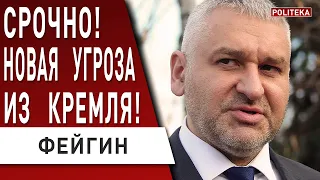 POLITEKA

СРОЧНО! НОВАЯ УГРОЗА ИЗ КРЕМЛЯ!

ФЕЙГИН